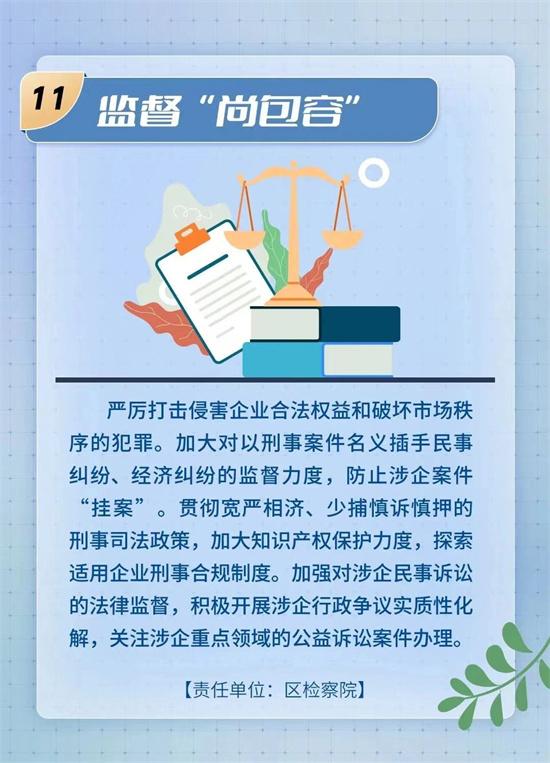 11 监督“尚包容”

严厉打击侵害企业合法权益和破坏市场秩序的犯罪。加大对以刑事案件名义插手民事纠纷、经济纠纷的监督力度，防止涉企案件“挂案”。贯彻宽严相济、少捕慎诉慎押的刑事司法政策，加大知识产权保护力度，探索适用企业刑事合规制度。加强对涉企民事诉讼的法律监督，积极开展涉企行政争议实质性化解，关注涉企重点领域的公益诉讼案件办理。

【责任单位：区检察院】